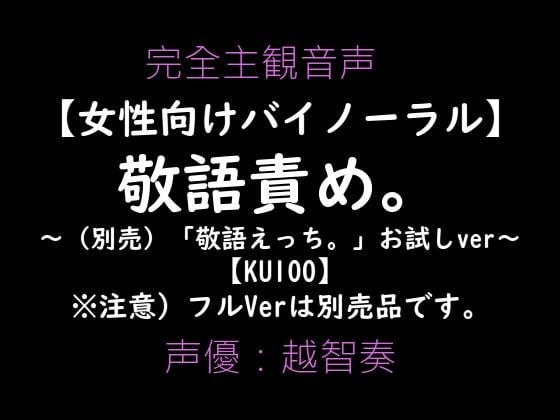 完全主観音声
【女性向けバイノーラル】
敬語責め。
～（別売）「敬語えっち。」お試しver～
【KU100】
※注意）フルVerは別売品です。
声優：越智奏